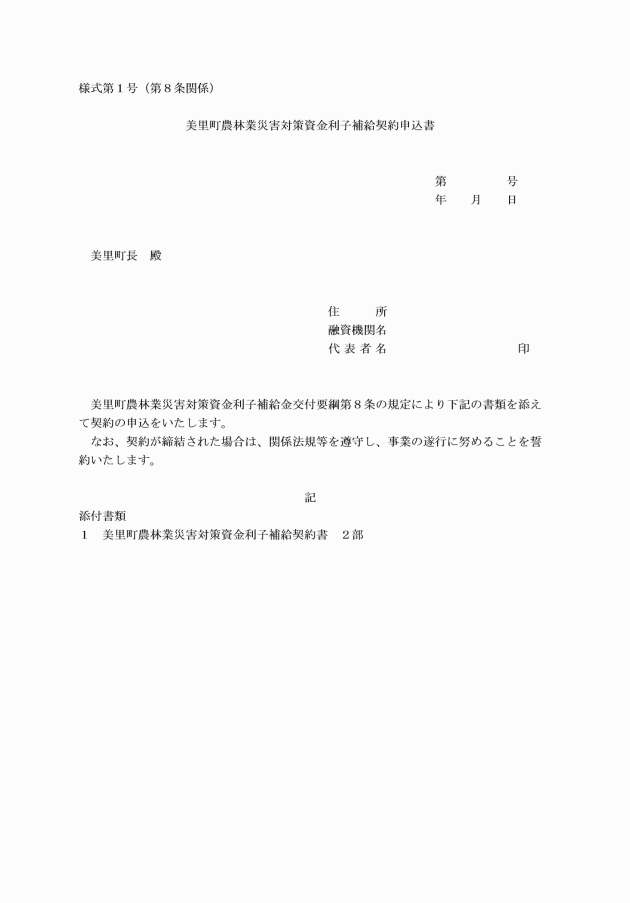 様式第１号（第８条関係）

美里町農林業災害対策資金利子補給契約申込書

第　　　号
年　月　日

美里町長　殿

住　　所
融資機関名
代 表 者 名　　　　　　　　印

美里町農林業災害対策資金利子補給金交付要綱第８条の規定により下記の書類を添えて契約の申込をいたします。
なお、契約が締結された場合は、関係法規等を遵守し、事業の遂行に努めることを誓約いたします。

記

添付書類
１　美里町農林業災害対策資金利子補給契約書　２部